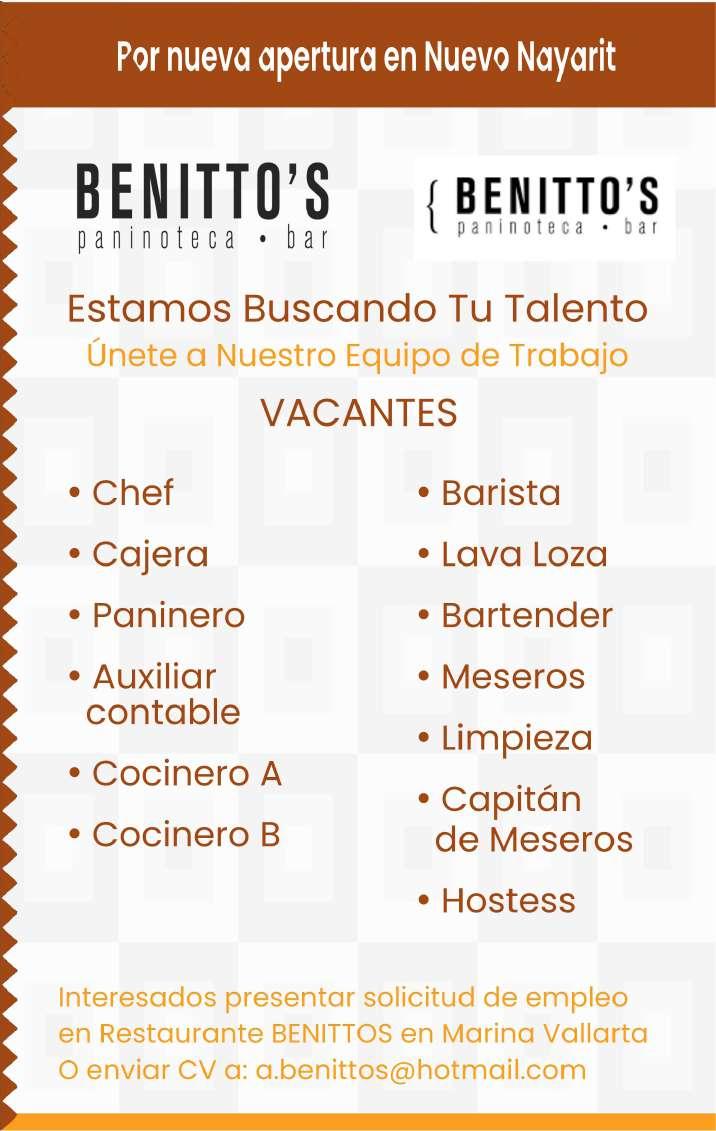 Por nueva apertura en Nuevo Nayarit

BENITTO'S
paninoteca • bar

{ BENITTO'S
paninoteca • bar

Estamos Buscando Tu Talento

Únete a Nuestro Equipo de Trabajo

VACANTES

• Chef
• Cajera
• Paninero
• Auxiliar contable
• Cocinero A
• Cocinero B

• Barista
• Lava Loza
• Bartender
• Meseros
• Limpieza
• Capitán de Meseros
• Hostess

Interesados presentar solicitud de empleo en Restaurante BENITTOS en Marina Vallarta
O enviar CV a: a.benittos@hotmail.com